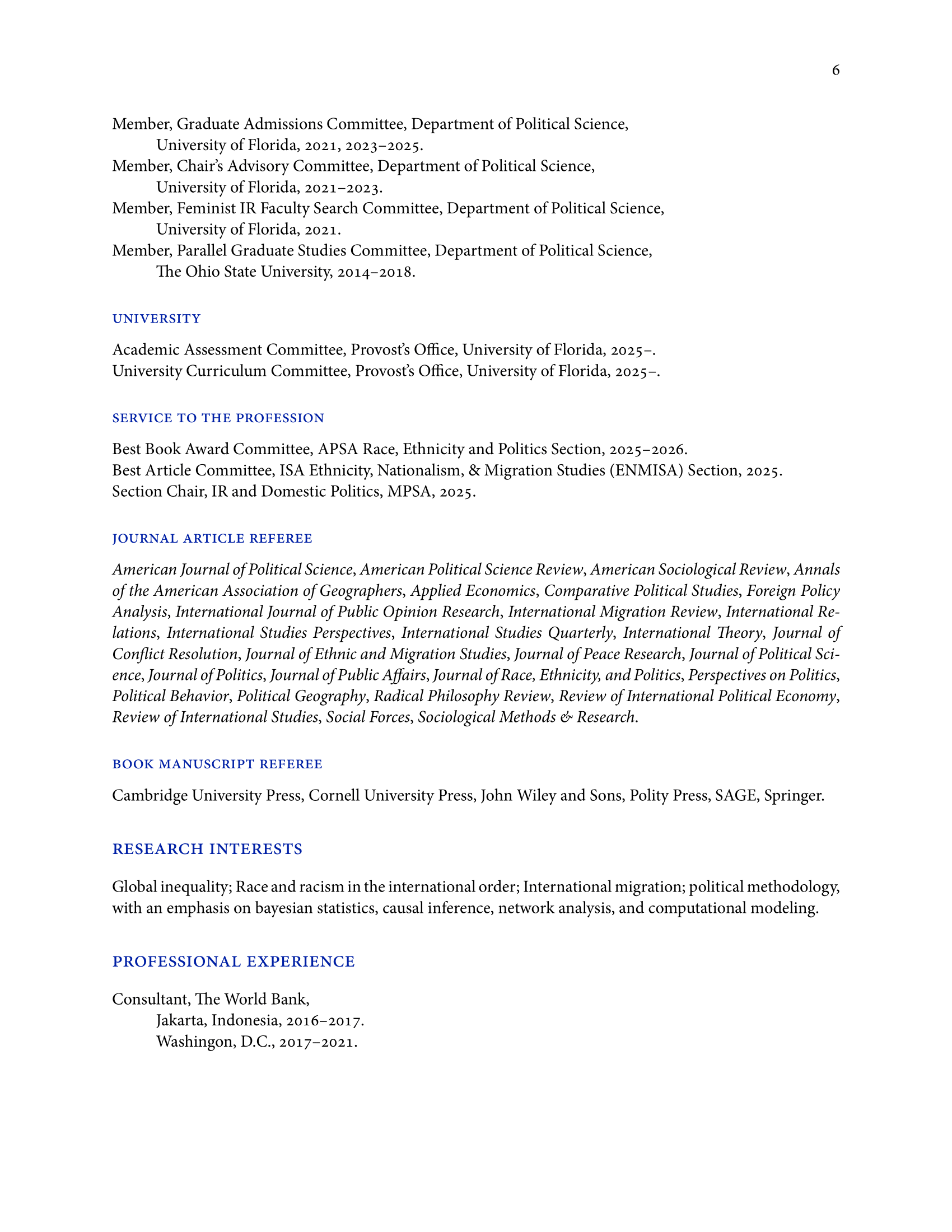 6

Member, Graduate Admissions Committee, Department of Political Science, University of Florida, 2021, 2023–2025.
Member, Chair's Advisory Committee, Department of Political Science, University of Florida, 2021–2023.
Member, Feminist IR Faculty Search Committee, Department of Political Science, University of Florida, 2021.
Member, Parallel Graduate Studies Committee, Department of Political Science, The Ohio State University, 2014–2018.

UNIVERSITY

Academic Assessment Committee, Provost's Office, University of Florida, 2025–.
University Curriculum Committee, Provost's Office, University of Florida, 2025–.

SERVICE TO THE PROFESSION

Best Book Award Committee, APSA Race, Ethnicity and Politics Section, 2025–2026.
Best Article Committee, ISA Ethnicity, Nationalism, & Migration Studies (ENMISA) Section, 2025.
Section Chair, IR and Domestic Politics, MPSA, 2025.

JOURNAL ARTICLE REFEREE

American Journal of Political Science, American Political Science Review, American Sociological Review, Annals of the American Association of Geographers, Applied Economics, Comparative Political Studies, Foreign Policy Analysis, International Journal of Public Opinion Research, International Migration Review, International Relations, International Studies Perspectives, International Studies Quarterly, International Theory, Journal of Conflict Resolution, Journal of Ethnic and Migration Studies, Journal of Peace Research, Journal of Political Science, Journal of Politics, Journal of Public Affairs, Journal of Race, Ethnicity, and Politics, Perspectives on Politics, Political Behavior, Political Geography, Radical Philosophy Review, Review of International Political Economy, Review of International Studies, Social Forces, Sociological Methods & Research.

BOOK MANUSCRIPT REFEREE

Cambridge University Press, Cornell University Press, John Wiley and Sons, Polity Press, SAGE, Springer.

RESEARCH INTERESTS

Global inequality; Race and racism in the international order; International migration; political methodology, with an emphasis on bayesian statistics, causal inference, network analysis, and computational modeling.

PROFESSIONAL EXPERIENCE

Consultant, The World Bank,
Jakarta, Indonesia, 2016–2017.
Washingon, D.C., 2017–2021.